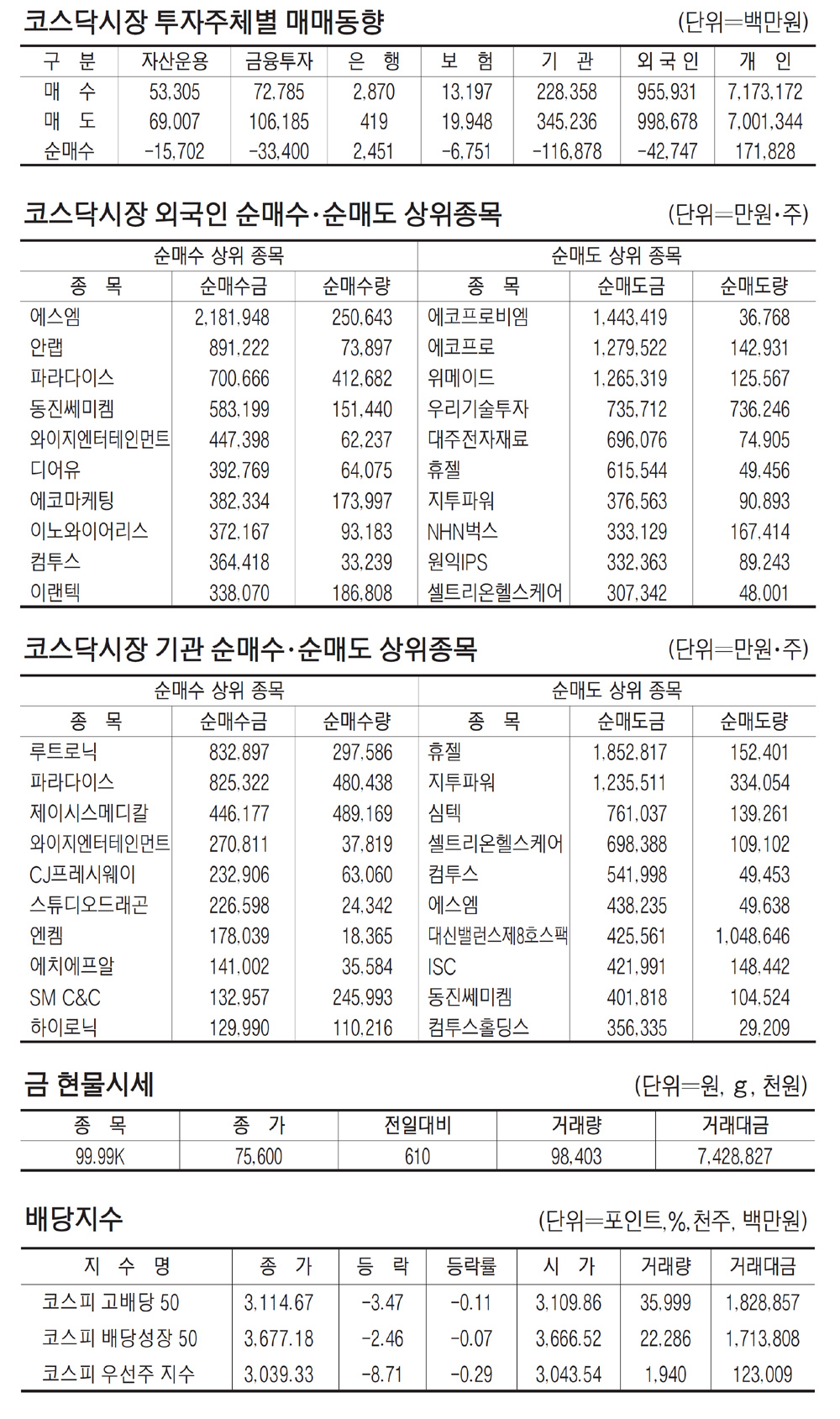 코스닥시장 투자주체별 매매동향

(단위=백만원)

| 구 분 | 자산운용 | 금융투자 | 은 행 | 보 험 | 기 관 | 외국인 | 개 인 |
|---|---|---|---|---|---|---|---|
| 매 수 | 53,305 | 72,785 | 2,870 | 13,197 | 228,358 | 955,931 | 7,173,172 |
| 매 도 | 69,007 | 106,185 | 419 | 19,948 | 345,236 | 998,678 | 7,001,344 |
| 순매수 | -15,702 | -33,400 | 2,451 | -6,751 | -116,878 | -42,747 | 171,828 |

코스닥시장 외국인 순매수·순매도 상위종목

(단위=만원·주)

| 순매수 상위 종목 | | | 순매도 상위 종목 | | |
|---|---|---|---|---|---|
| 종 목 | 순매수금 | 순매수량 | 종 목 | 순매도금 | 순매도량 |
| 에스엠 | 2,181,948 | 250,643 | 에코프로비엠 | 1,443,419 | 36,768 |
| 안랩 | 891,222 | 73,897 | 에코프로 | 1,279,522 | 142,931 |
| 파라다이스 | 700,666 | 412,682 | 위메이드 | 1,265,319 | 125,567 |
| 동진쎄미켐 | 583,199 | 151,440 | 우리기술투자 | 735,712 | 736,246 |
| 와이지엔터테인먼트 | 447,398 | 62,237 | 대주전자재료 | 696,076 | 74,905 |
| 디어유 | 392,769 | 64,075 | 휴젤 | 615,544 | 49,456 |
| 에코마케팅 | 382,334 | 173,997 | 지투파워 | 376,563 | 90,893 |
| 이노와이어리스 | 372,167 | 93,183 | NHN벅스 | 333,129 | 167,414 |
| 컴투스 | 364,418 | 33,239 | 원익IPS | 332,363 | 89,243 |
| 이랜텍 | 338,070 | 186,808 | 셀트리온헬스케어 | 307,342 | 48,001 |

코스닥시장 기관 순매수·순매도 상위종목

(단위=만원·주)

| 순매수 상위 종목 | | | 순매도 상위 종목 | | |
|---|---|---|---|---|---|
| 종 목 | 순매수금 | 순매수량 | 종 목 | 순매도금 | 순매도량 |
| 루트로닉 | 832,897 | 297,586 | 휴젤 | 1,852,817 | 152,401 |
| 파라다이스 | 825,322 | 480,438 | 지투파워 | 1,235,511 | 334,054 |
| 제이시스메디칼 | 446,177 | 489,169 | 심텍 | 761,037 | 139,261 |
| 와이지엔터테인먼트 | 270,811 | 37,819 | 셀트리온헬스케어 | 698,388 | 109,102 |
| CJ프레시웨이 | 232,906 | 63,060 | 컴투스 | 541,998 | 49,453 |
| 스튜디오드래곤 | 226,598 | 24,342 | 에스엠 | 438,235 | 49,638 |
| 엔켐 | 178,039 | 18,365 | 대신밸런스제8호스팩 | 425,561 | 1,048,646 |
| 에치에프알 | 141,002 | 35,584 | ISC | 421,991 | 148,442 |
| SM C&C | 132,957 | 245,993 | 동진쎄미켐 | 401,818 | 104,524 |
| 하이로닉 | 129,990 | 110,216 | 컴투스홀딩스 | 356,335 | 29,209 |

금 현물시세

(단위=원, g, 천원)

| 종 목 | 종 가 | 전일대비 | 거래량 | 거래대금 |
|---|---|---|---|---|
| 99.99K | 75,600 | 610 | 98,403 | 7,428,827 |

배당지수

(단위=포인트,%,천주, 백만원)

| 지 수 명 | 종 가 | 등 락 | 등락률 | 시 가 | 거래량 | 거래대금 |
|---|---|---|---|---|---|---|
| 코스피 고배당 50 | 3,114.67 | -3.47 | -0.11 | 3,109.86 | 35,999 | 1,828,857 |
| 코스피 배당성장 50 | 3,677.18 | -2.46 | -0.07 | 3,666.52 | 22,286 | 1,713,808 |
| 코스피 우선주 지수 | 3,039.33 | -8.71 | -0.29 | 3,043.54 | 1,940 | 123,009 |